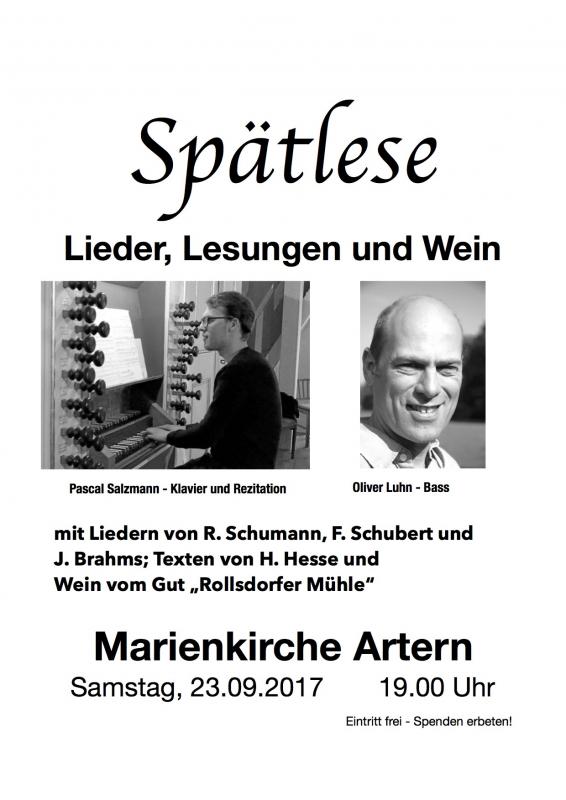 Spätlese

Lieder, Lesungen und Wein

Pascal Salzmann - Klavier und Rezitation

Oliver Luhn - Bass

mit Liedern von R. Schumann, F. Schubert und J. Brahms; Texten von H. Hesse und Wein vom Gut „Rollsdorfer Mühle“

Marienkirche Artern

Samstag, 23.09.2017 19.00 Uhr

Eintritt frei - Spenden erbeten!